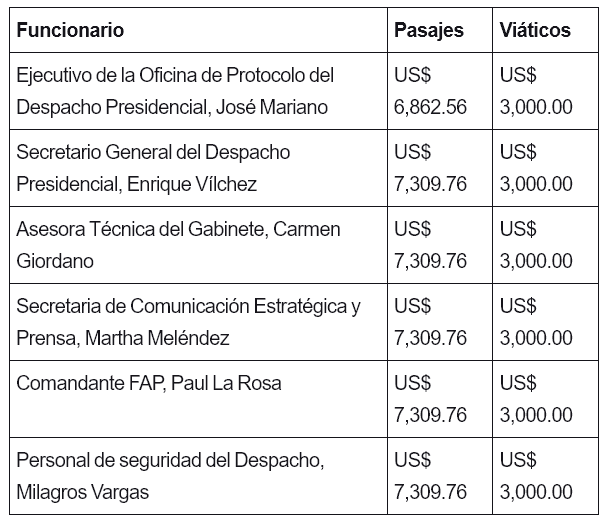 | Funcionario | Pasajes | Viáticos |
|---|---|---|
| Ejecutivo de la Oficina de Protocolo del Despacho Presidencial, José Mariano | US$ 6,862.56 | US$ 3,000.00 |
| Secretario General del Despacho Presidencial, Enrique Vílchez | US$ 7,309.76 | US$ 3,000.00 |
| Asesora Técnica del Gabinete, Carmen Giordano | US$ 7,309.76 | US$ 3,000.00 |
| Secretaria de Comunicación Estratégica y Prensa, Martha Meléndez | US$ 7,309.76 | US$ 3,000.00 |
| Comandante FAP, Paul La Rosa | US$ 7,309.76 | US$ 3,000.00 |
| Personal de seguridad del Despacho, Milagros Vargas | US$ 7,309.76 | US$ 3,000.00 |